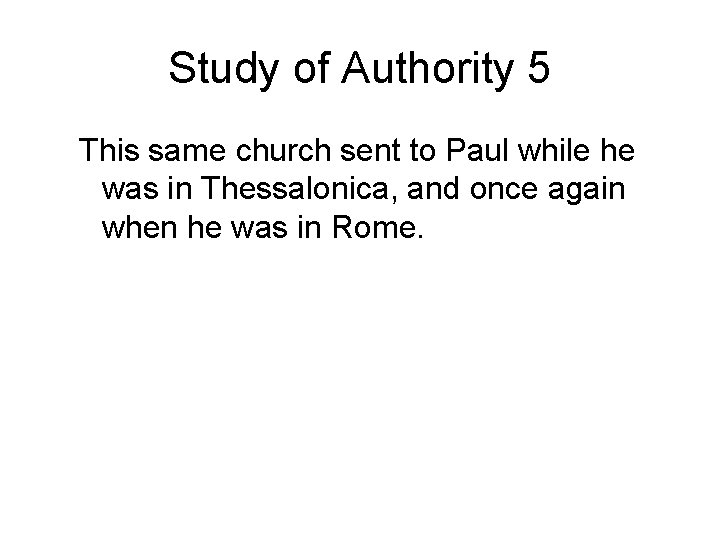 Study of Authority 5

This same church sent to Paul while he was in Thessalonica, and once again when he was in Rome.